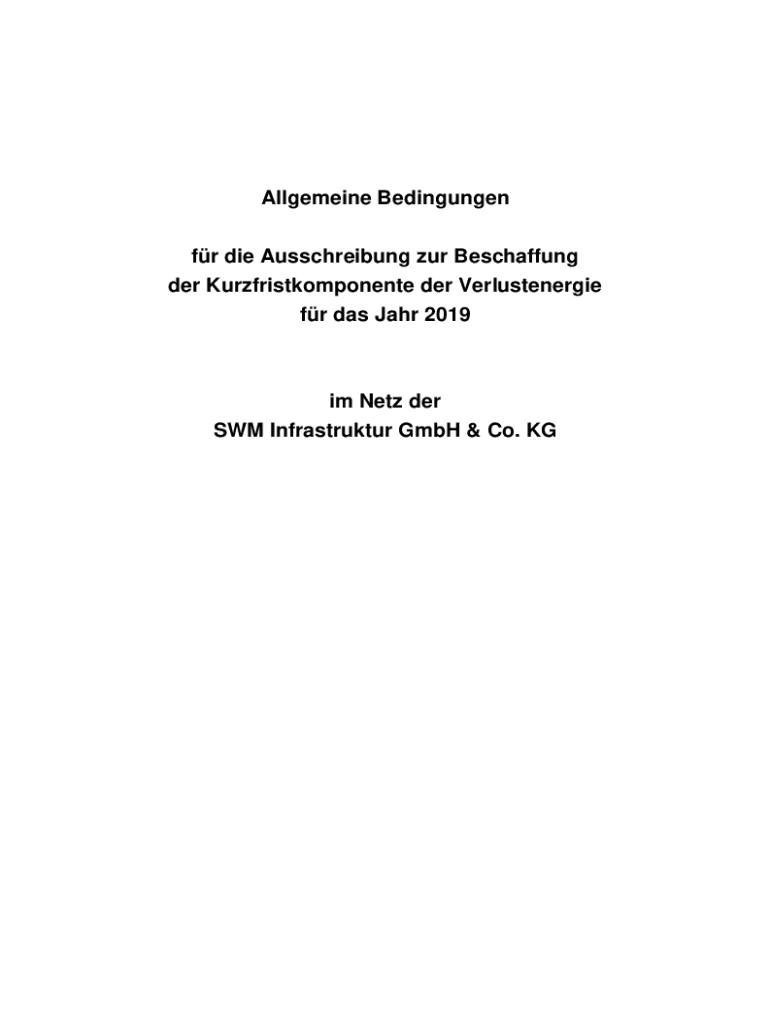 Allgemeine Bedingungen

für die Ausschreibung zur Beschaffung
der Kurzfristkomponente der Verlustenergie
für das Jahr 2019

im Netz der
SWM Infrastruktur GmbH & Co. KG